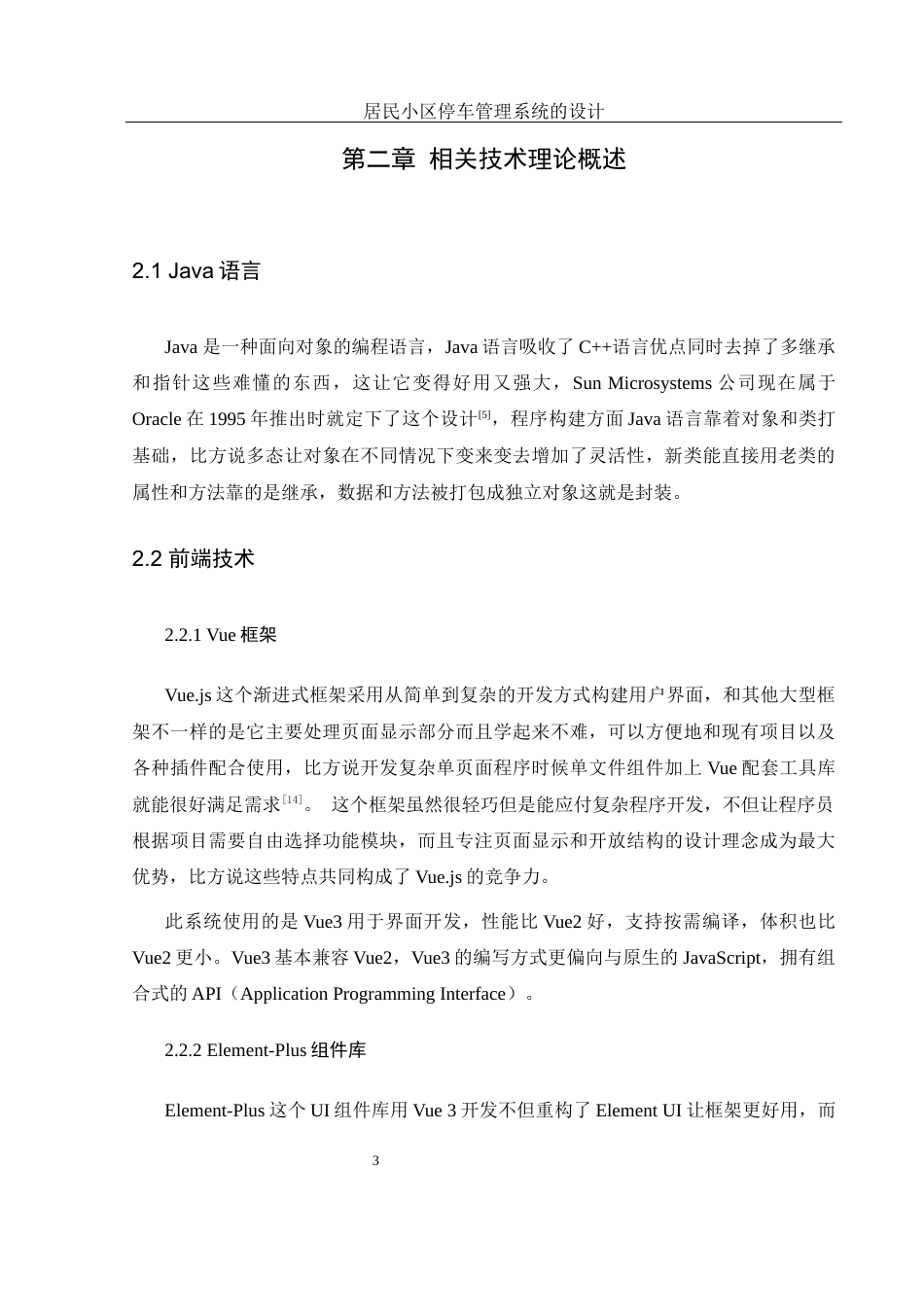 居民小区停车管理系统的设计

第二章 相关技术理论概述

2.1 Java 语言

Java 是一种面向对象的编程语言，Java 语言吸收了 C++语言优点同时去掉了多继承和指针这些难懂的东西，这让它变得好用又强大，Sun Microsystems 公司现在属于 Oracle 在 1995 年推出时就定下了这个设计$^{[5]}$，程序构建方面 Java 语言靠着对象和类打基础，比方说多态让对象在不同情况下变来变去增加了灵活性，新类能直接用老类的属性和方法靠的是继承，数据和方法被打包成独立对象这就是封装。

2.2 前端技术

2.2.1 Vue 框架

Vue.js 这个渐进式框架采用从简单到复杂的开发方式构建用户界面，和其他大型框架不一样的是它主要处理页面显示部分而且学起来不难，可以方便地和现有项目以及各种插件配合使用，比方说开发复杂单页面程序时候单文件组件加上 Vue 配套工具库就能很好满足需求$^{[14]}$。 这个框架虽然很轻巧但是能应付复杂程序开发，不但让程序员根据项目需要自由选择功能模块，而且专注页面显示和开放结构的设计理念成为最大优势，比方说这些特点共同构成了 Vue.js 的竞争力。

此系统使用的是 Vue3 用于界面开发，性能比 Vue2 好，支持按需编译，体积也比 Vue2 更小。Vue3 基本兼容 Vue2，Vue3 的编写方式更偏向与原生的 JavaScript，拥有组合式的 API（Application Programming Interface）。

2.2.2 Element-Plus 组件库

Element-Plus 这个 UI 组件库用 Vue 3 开发不但重构了 Element UI 让框架更好用，而

3